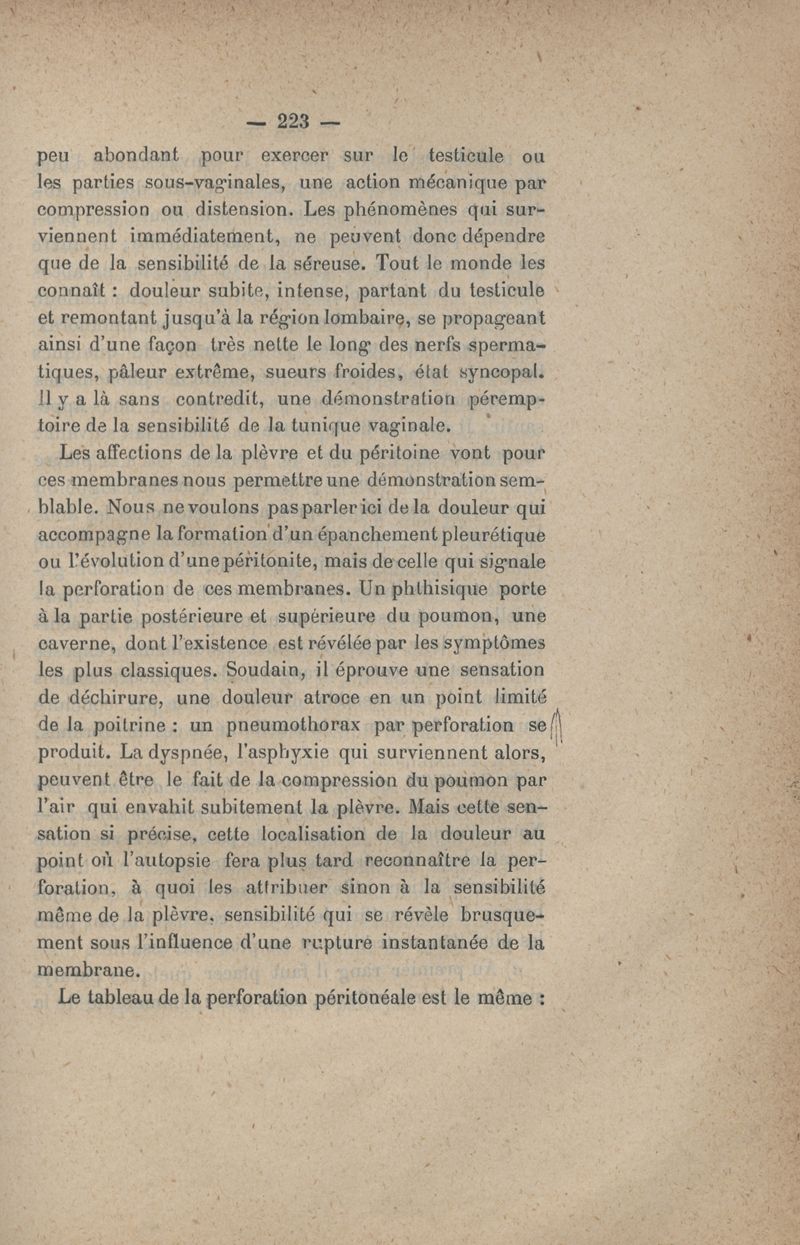 — 223 —

peu abondant pour exercer sur le testicule ou les parties sous-vaginales, une action mécanique par compression ou distension. Les phénomènes qui surviennent immédiatement, ne peuvent donc dépendre que de la sensibilité de la séreuse. Tout le monde les connaît : douleur subite, intense, partant du testicule et remontant jusqu'à la région lombaire, se propageant ainsi d'une façon très nette le long des nerfs spermatiques, pâleur extrême, sueurs froides, état syncopal. Il y a là sans contredit, une démonstration péremptoire de la sensibilité de la tunique vaginale.

Les affections de la plèvre et du péritoine vont pour ces membranes nous permettre une démonstration semblable. Nous ne voulons pas parler ici de la douleur qui accompagne la formation d'un épanchement pleurétique ou l'évolution d'une péritonite, mais de celle qui signale la perforation de ces membranes. Un phthisique porte à la partie postérieure et supérieure du poumon, une caverne, dont l'existence est révélée par les symptômes les plus classiques. Soudain, il éprouve une sensation de déchirure, une douleur atroce en un point limité de la poitrine : un pneumothorax par perforation se produit. La dyspnée, l'asphyxie qui surviennent alors, peuvent être le fait de la compression du poumon par l'air qui envahit subitement la plèvre. Mais cette sensation si précise, cette localisation de la douleur au point où l'autopsie fera plus tard reconnaître la perforation, à quoi les attribuer sinon à la sensibilité même de la plèvre, sensibilité qui se révèle brusquement sous l'influence d'une rupture instantanée de la membrane.

Le tableau de la perforation péritonéale est le même :